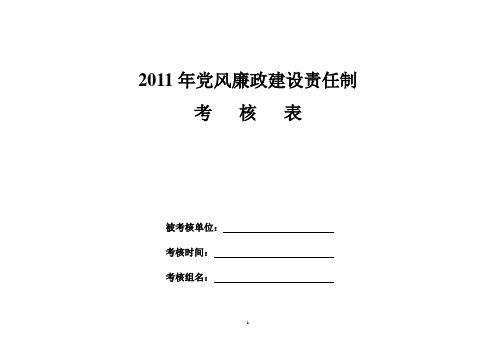 2011 年党风廉政建设责任制

考　核　表

被考核单位：

考核时间：

考核组名：

1